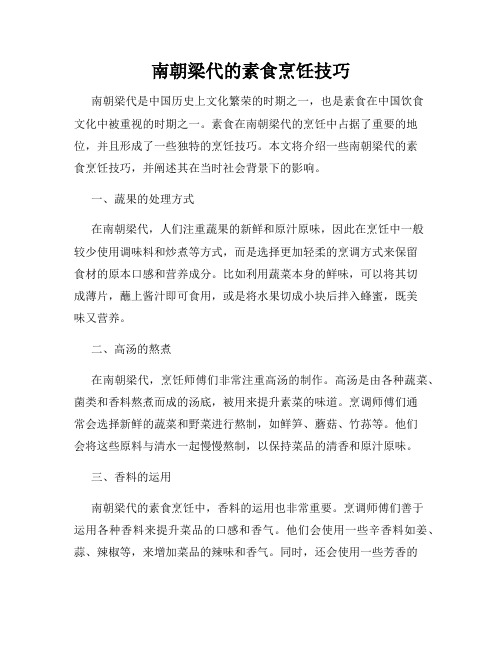 南朝梁代的素食烹饪技巧

南朝梁代是中国历史上文化繁荣的时期之一，也是素食在中国饮食文化中被重视的时期之一。素食在南朝梁代的烹饪中占据了重要的地位，并且形成了一些独特的烹饪技巧。本文将介绍一些南朝梁代的素食烹饪技巧，并阐述其在当时社会背景下的影响。

一、蔬果的处理方式

在南朝梁代，人们注重蔬果的新鲜和原汁原味，因此在烹饪中一般较少使用调味料和炒煮等方式，而是选择更加轻柔的烹调方式来保留食材的原本口感和营养成分。比如利用蔬菜本身的鲜味，可以将其切成薄片，蘸上酱汁即可食用，或是将水果切成小块后拌入蜂蜜，既美味又营养。

二、高汤的熬煮

在南朝梁代，烹饪师傅们非常注重高汤的制作。高汤是由各种蔬菜、菌类和香料熬煮而成的汤底，被用来提升素菜的味道。烹调师傅们通常会选择新鲜的蔬菜和野菜进行熬制，如鲜笋、蘑菇、竹荪等。他们会将这些原料与清水一起慢慢熬制，以保持菜品的清香和原汁原味。

三、香料的运用

南朝梁代的素食烹饪中，香料的运用也非常重要。烹调师傅们善于运用各种香料来提升菜品的口感和香气。他们会使用一些辛香料如姜、蒜、辣椒等，来增加菜品的辣味和香气。同时，还会使用一些芳香的